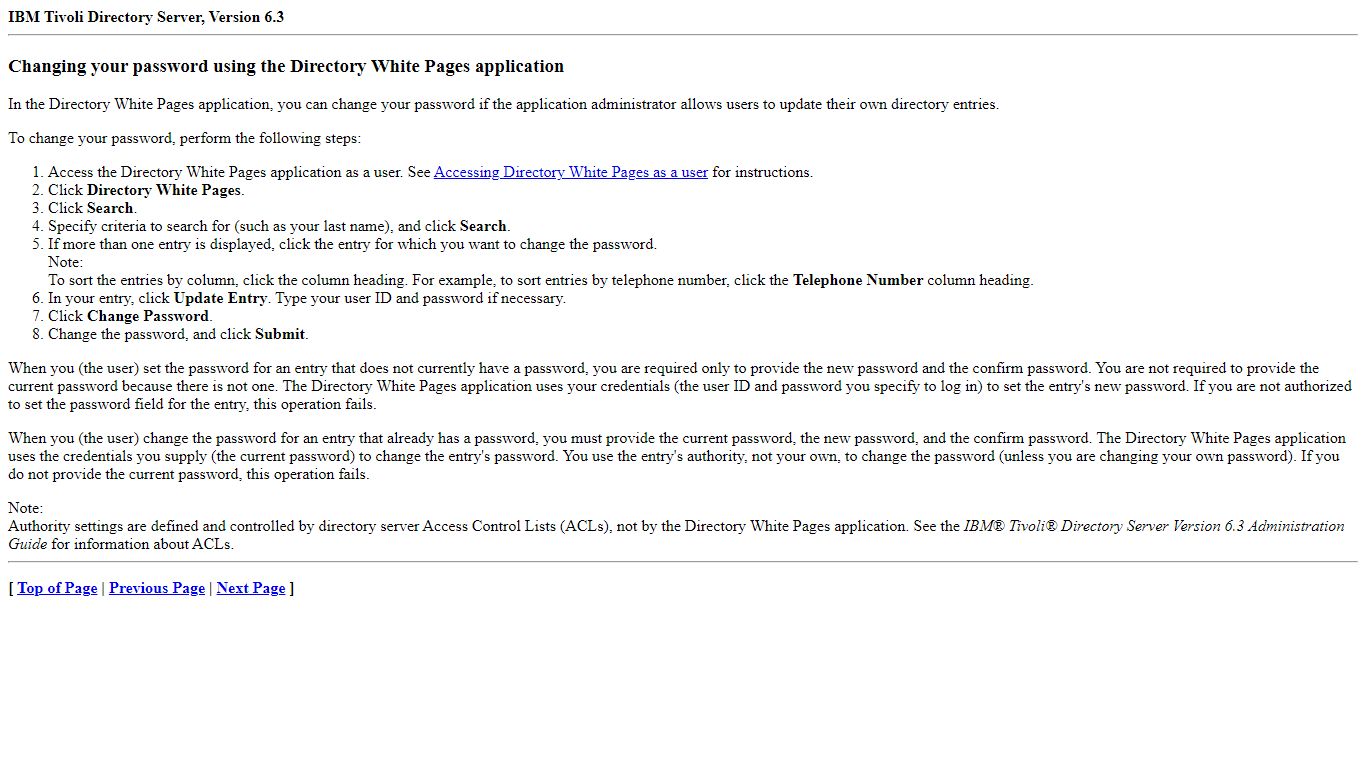 IBM Tivoli Directory Server, Version 6.3

Changing your password using the Directory White Pages application

In the Directory White Pages application, you can change your password if the application administrator allows users to update their own directory entries.

To change your password, perform the following steps:

1. Access the Directory White Pages application as a user. See Accessing Directory White Pages as a user for instructions.
2. Click Directory White Pages.
3. Click Search.
4. Specify criteria to search for (such as your last name), and click Search.
5. If more than one entry is displayed, click the entry for which you want to change the password.
Note:
To sort the entries by column, click the column heading. For example, to sort entries by telephone number, click the Telephone Number column heading.
6. In your entry, click Update Entry. Type your user ID and password if necessary.
7. Click Change Password.
8. Change the password, and click Submit.

When you (the user) set the password for an entry that does not currently have a password, you are required only to provide the new password and the confirm password. You are not required to provide the current password because there is not one. The Directory White Pages application uses your credentials (the user ID and password you specify to log in) to set the entry's new password. If you are not authorized to set the password field for the entry, this operation fails.

When you (the user) change the password for an entry that already has a password, you must provide the current password, the new password, and the confirm password. The Directory White Pages application uses the credentials you supply (the current password) to change the entry's password. You use the entry's authority, not your own, to change the password (unless you are changing your own password). If you do not provide the current password, this operation fails.

Note:
Authority settings are defined and controlled by directory server Access Control Lists (ACLs), not by the Directory White Pages application. See the IBM® Tivoli® Directory Server Version 6.3 Administration Guide for information about ACLs.

[ Top of Page | Previous Page | Next Page ]